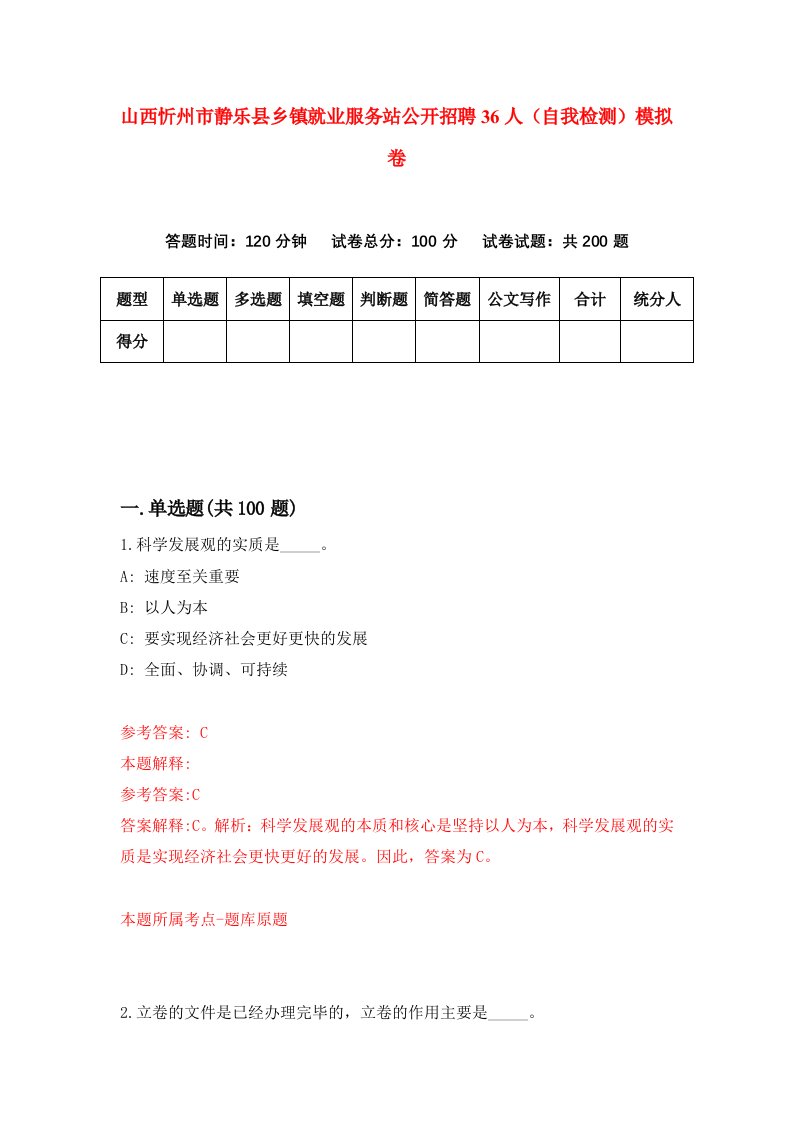 山西忻州市静乐县乡镇就业服务站公开招聘36人（自我检测）模拟卷

答题时间：120分钟　试卷总分：100分　试卷试题：共200题

| 题型 | 单选题 | 多选题 | 填空题 | 判断题 | 简答题 | 公文写作 | 合计 | 统分人 |
|---|---|---|---|---|---|---|---|---|
| 得分 | | | | | | | | |

一.单选题(共100题)

1.科学发展观的实质是_____。

A: 速度至关重要

B: 以人为本

C: 要实现经济社会更好更快的发展

D: 全面、协调、可持续

参考答案: C

本题解释:

参考答案:C

答案解释:C。解析：科学发展观的本质和核心是坚持以人为本，科学发展观的实质是实现经济社会更快更好的发展。因此，答案为C。

本题所属考点-题库原题

2.立卷的文件是已经办理完毕的，立卷的作用主要是_____。